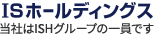 ISホールディングス
当社はISHグループの一員です